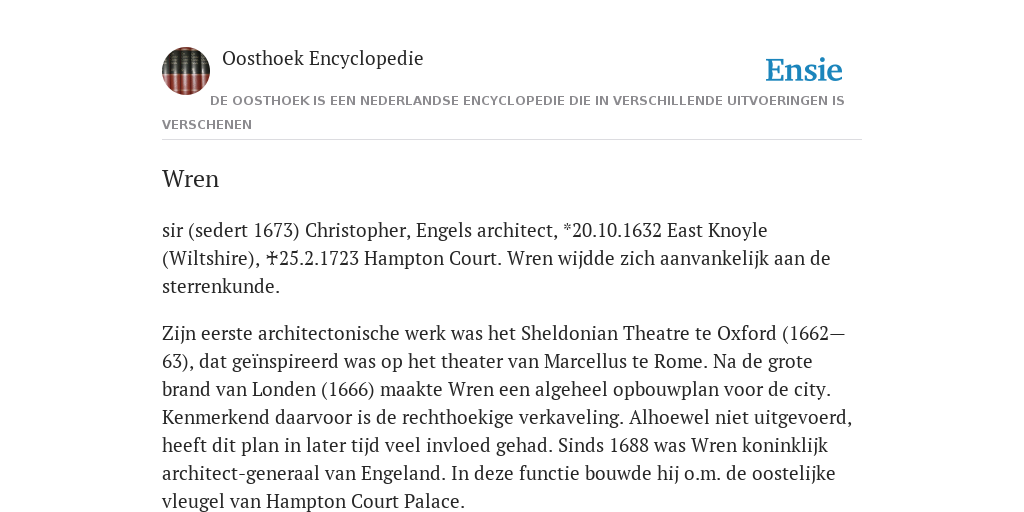 Oosthoek Encyclopedie

Ensie

DE OOSTHOEK IS EEN NEDERLANDSE ENCYCLOPEDIE DIE IN VERSCHILLENDE UITVOERINGEN IS VERSCHENEN

Wren

sir (sedert 1673) Christopher, Engels architect, *20.10.1632 East Knoyle (Wiltshire), ✝25.2.1723 Hampton Court. Wren wijdde zich aanvankelijk aan de sterrenkunde.

Zijn eerste architectonische werk was het Sheldonian Theatre te Oxford (1662—63), dat geïnspireerd was op het theater van Marcellus te Rome. Na de grote brand van Londen (1666) maakte Wren een algeheel opbouwplan voor de city. Kenmerkend daarvoor is de rechthoekige verkaveling. Alhoewel niet uitgevoerd, heeft dit plan in later tijd veel invloed gehad. Sinds 1688 was Wren koninklijk architect-generaal van Engeland. In deze functie bouwde hij o.m. de oostelijke vleugel van Hampton Court Palace.